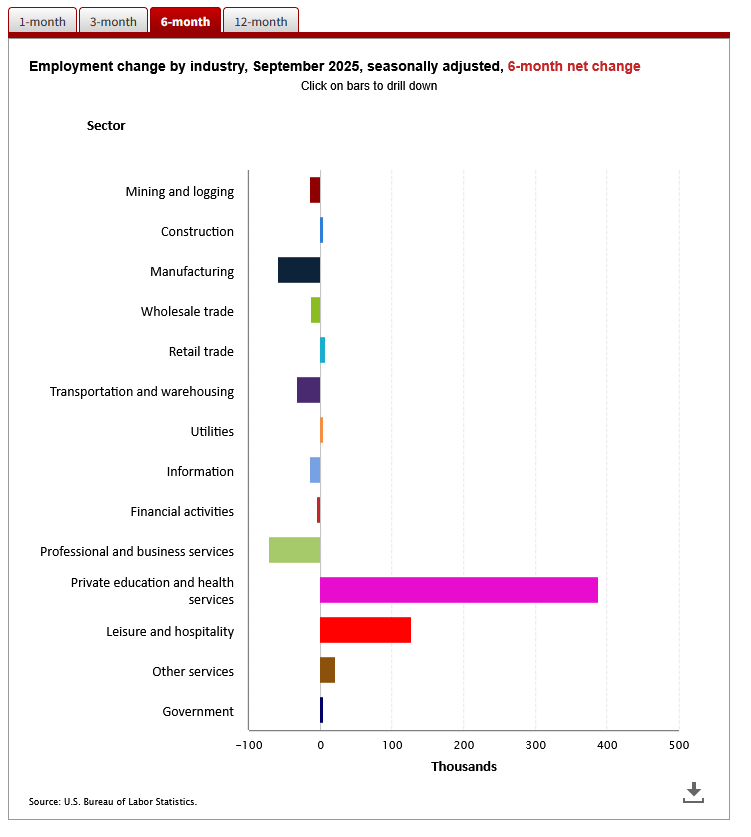 1-month 3-month 6-month 12-month

Employment change by industry, September 2025, seasonally adjusted, 6-month net change
Click on bars to drill down

Sector

Mining and logging
Construction
Manufacturing
Wholesale trade
Retail trade
Transportation and warehousing
Utilities
Information
Financial activities
Professional and business services
Private education and health services
Leisure and hospitality
Other services
Government

−100 0 100 200 300 400 500

Thousands

Source: U.S. Bureau of Labor Statistics.